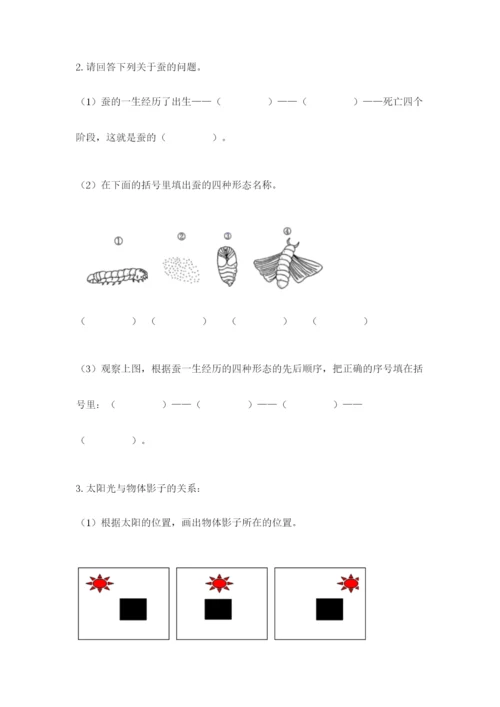 2. 请回答下列关于蚕的问题。

（1）蚕的一生经历了出生——（　　　　）——（　　　　）——死亡四个阶段，这就是蚕的（　　　　）。

（2）在下面的括号里填出蚕的四种形态名称。

①　②　③　④

（　　　　）（　　　　）（　　　　）（　　　　）

（3）观察上图，根据蚕一生经历的四种形态的先后顺序，把正确的序号填在括号里：（　　　　）——（　　　　）——（　　　　）——（　　　　）。

3. 太阳光与物体影子的关系：

（1）根据太阳的位置，画出物体影子所在的位置。